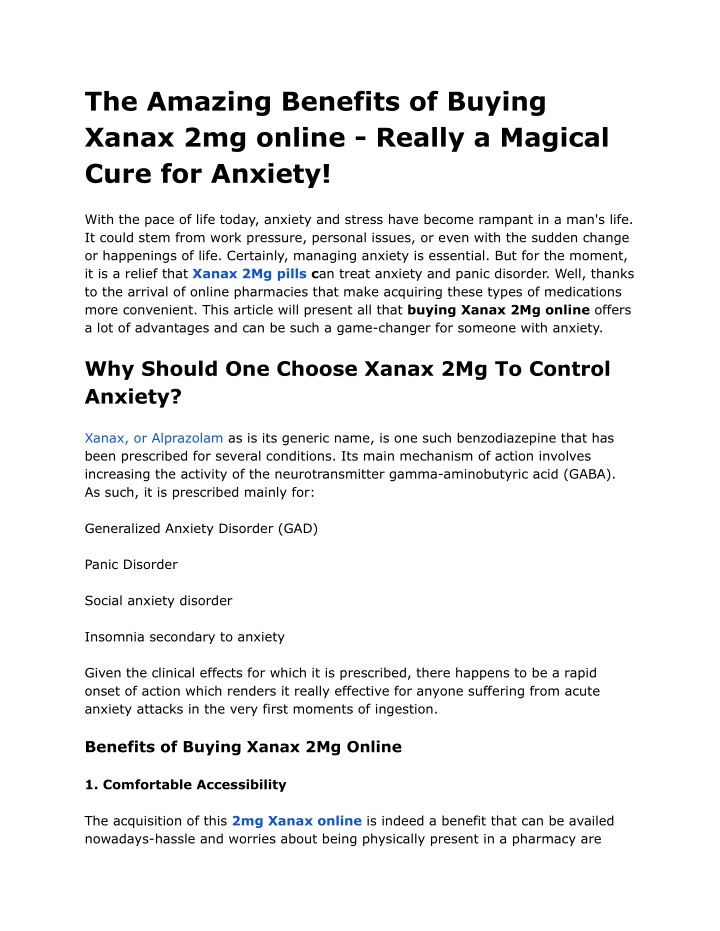 The Amazing Benefits of Buying Xanax 2mg online - Really a Magical Cure for Anxiety!

With the pace of life today, anxiety and stress have become rampant in a man's life. It could stem from work pressure, personal issues, or even with the sudden change or happenings of life. Certainly, managing anxiety is essential. But for the moment, it is a relief that Xanax 2Mg pills can treat anxiety and panic disorder. Well, thanks to the arrival of online pharmacies that make acquiring these types of medications more convenient. This article will present all that buying Xanax 2Mg online offers a lot of advantages and can be such a game-changer for someone with anxiety.

Why Should One Choose Xanax 2Mg To Control Anxiety?

Xanax, or Alprazolam as is its generic name, is one such benzodiazepine that has been prescribed for several conditions. Its main mechanism of action involves increasing the activity of the neurotransmitter gamma-aminobutyric acid (GABA). As such, it is prescribed mainly for:

Generalized Anxiety Disorder (GAD)

Panic Disorder

Social anxiety disorder

Insomnia secondary to anxiety

Given the clinical effects for which it is prescribed, there happens to be a rapid onset of action which renders it really effective for anyone suffering from acute anxiety attacks in the very first moments of ingestion.

Benefits of Buying Xanax 2Mg Online

1. Comfortable Accessibility

The acquisition of this 2mg Xanax online is indeed a benefit that can be availed nowadays-hassle and worries about being physically present in a pharmacy are